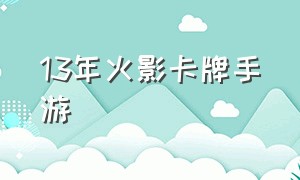 13年火影卡牌手游